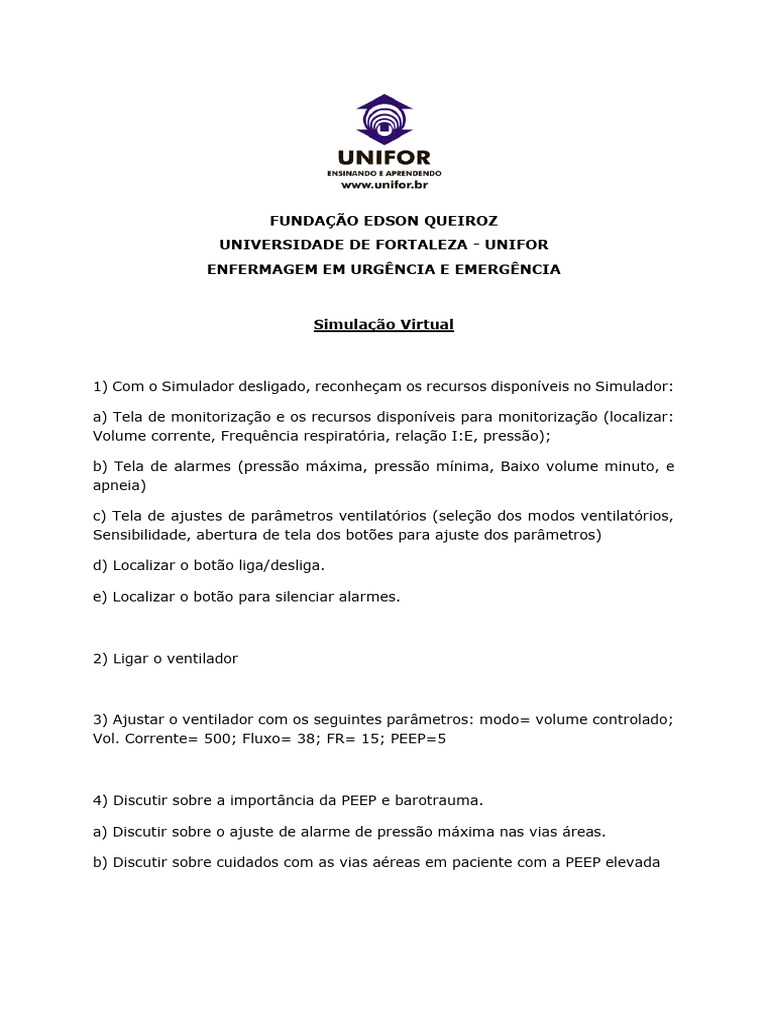 UNIFOR
ENSINANDO E APRENDENDO
www.unifor.br

FUNDAÇÃO EDSON QUEIROZ
UNIVERSIDADE DE FORTALEZA - UNIFOR
ENFERMAGEM EM URGÊNCIA E EMERGÊNCIA

Simulação Virtual

1) Com o Simulador desligado, reconheçam os recursos disponíveis no Simulador:

a) Tela de monitorização e os recursos disponíveis para monitorização (localizar: Volume corrente, Frequência respiratória, relação I:E, pressão);

b) Tela de alarmes (pressão máxima, pressão mínima, Baixo volume minuto, e apneia)

c) Tela de ajustes de parâmetros ventilatórios (seleção dos modos ventilatórios, Sensibilidade, abertura de tela dos botões para ajuste dos parâmetros)

d) Localizar o botão liga/desliga.

e) Localizar o botão para silenciar alarmes.

2) Ligar o ventilador

3) Ajustar o ventilador com os seguintes parâmetros: modo= volume controlado; Vol. Corrente= 500; Fluxo= 38; FR= 15; PEEP=5

4) Discutir sobre a importância da PEEP e barotrauma.

a) Discutir sobre o ajuste de alarme de pressão máxima nas vias áreas.

b) Discutir sobre cuidados com as vias aéreas em paciente com a PEEP elevada